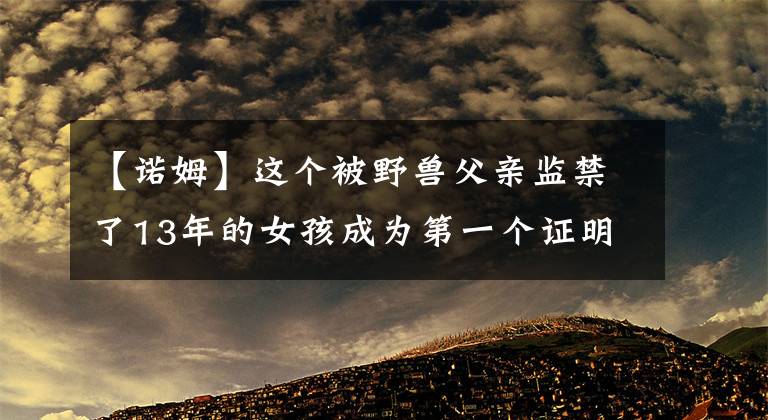 【诺姆】这个被野兽父亲监禁了13年的女孩成为第一个证明